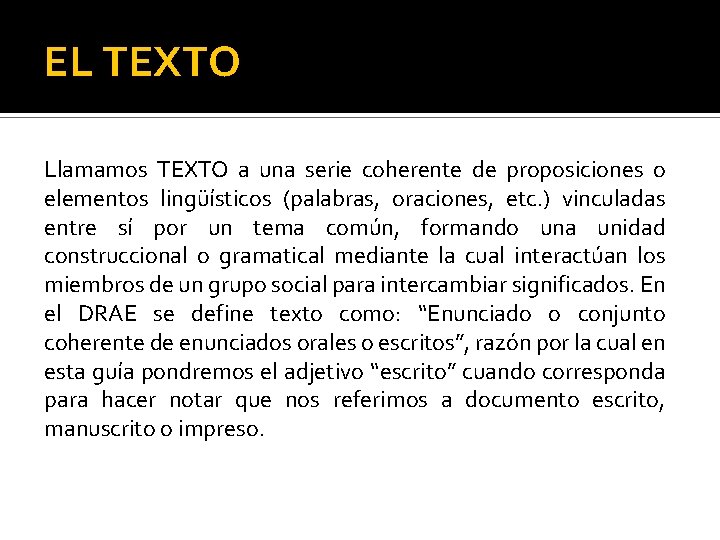 EL TEXTO

Llamamos TEXTO a una serie coherente de proposiciones o elementos lingüísticos (palabras, oraciones, etc.) vinculadas entre sí por un tema común, formando una unidad construccional o gramatical mediante la cual interactúan los miembros de un grupo social para intercambiar significados. En el DRAE se define texto como: “Enunciado o conjunto coherente de enunciados orales o escritos”, razón por la cual en esta guía pondremos el adjetivo “escrito” cuando corresponda para hacer notar que nos referimos a documento escrito, manuscrito o impreso.